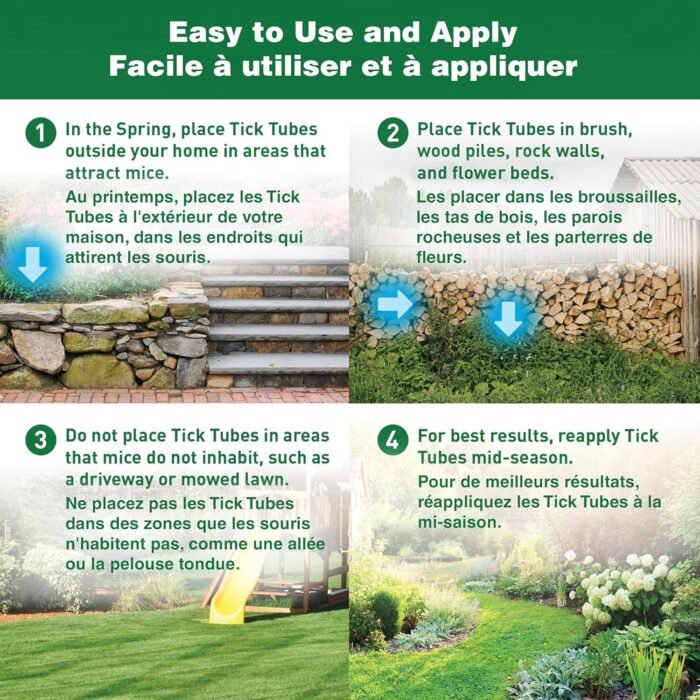 Easy to Use and Apply
Facile à utiliser et à appliquer

1 In the Spring, place Tick Tubes outside your home in areas that attract mice.

Au printemps, placez les Tick Tubes à l'extérieur de votre maison, dans les endroits qui attirent les souris.

2 Place Tick Tubes in brush, wood piles, rock walls, and flower beds.

Les placer dans les broussailles, les tas de bois, les parois rocheuses et les parterres de fleurs.

3 Do not place Tick Tubes in areas that mice do not inhabit, such as a driveway or mowed lawn.

Ne placez pas les Tick Tubes dans des zones que les souris n'habitent pas, comme une allée ou la pelouse tondue.

4 For best results, reapply Tick Tubes mid-season.

Pour de meilleurs résultats, réappliquez les Tick Tubes à la mi-saison.